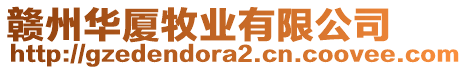 赣州华厦牧业有限公司
http://gzedendora2.cn.coovee.com